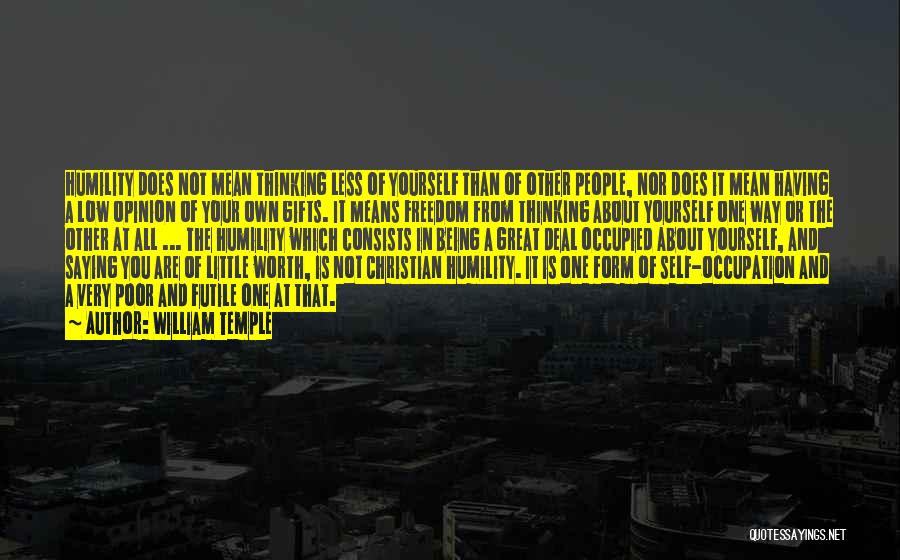 HUMILITY DOES NOT MEAN THINKING LESS OF YOURSELF THAN OF OTHER PEOPLE, NOR DOES IT MEAN HAVING A LOW OPINION OF YOUR OWN GIFTS. IT MEANS FREEDOM FROM THINKING ABOUT YOURSELF ONE WAY OR THE OTHER AT ALL ... THE HUMILITY WHICH CONSISTS IN BEING A GREAT DEAL OCCUPIED ABOUT YOURSELF, AND SAYING YOU ARE OF LITTLE WORTH, IS NOT CHRISTIAN HUMILITY. IT IS ONE FORM OF SELF-OCCUPATION AND A VERY POOR AND FUTILE ONE AT THAT.

~ AUTHOR: WILLIAM TEMPLE

QUOTESSAYINGS.NET